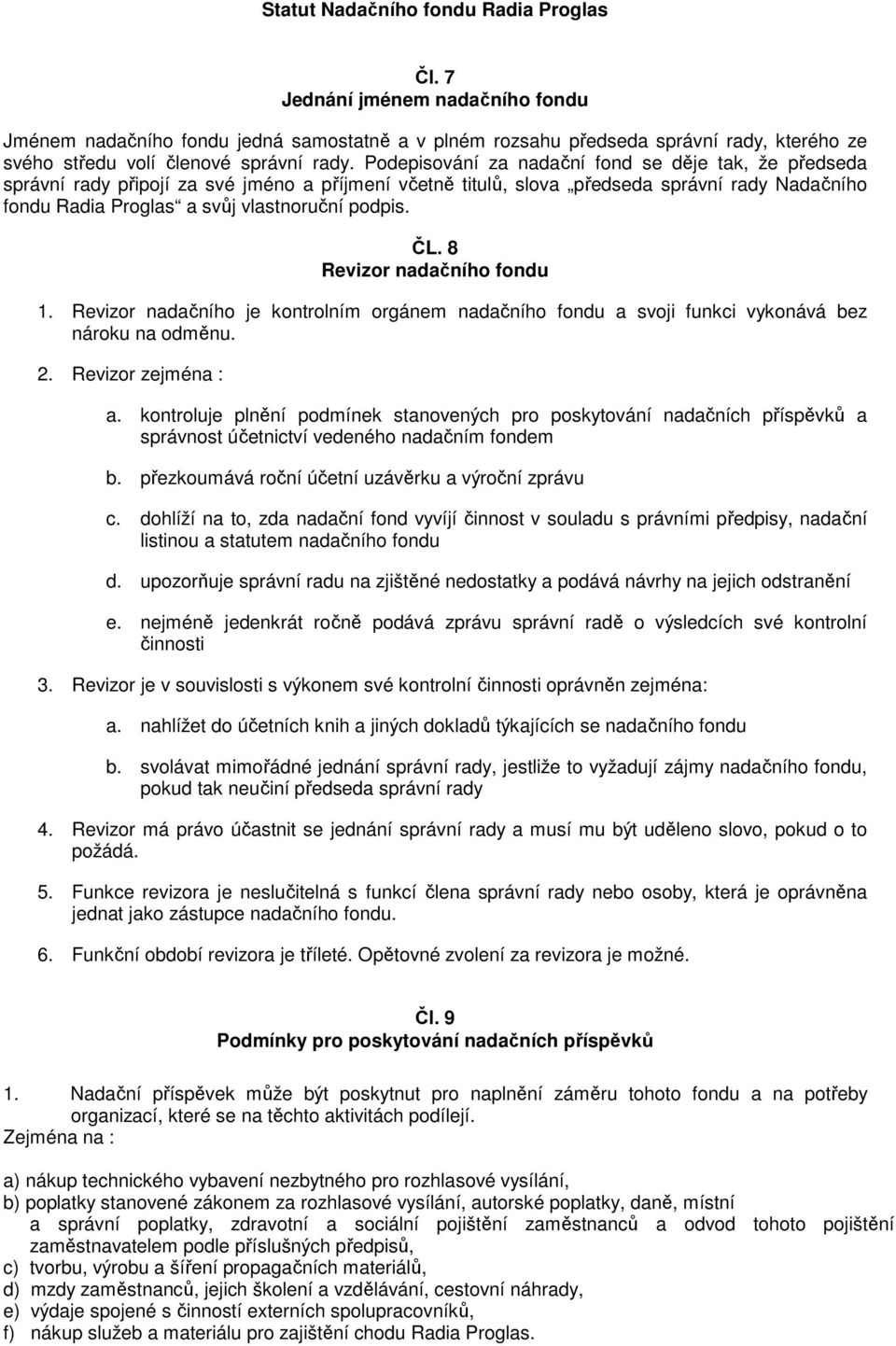 Statut Nadačního fondu Radia Proglas

Čl. 7
Jednání jménem nadačního fondu

Jménem nadačního fondu jedná samostatně a v plném rozsahu předseda správní rady, kterého ze svého středu volí členové správní rady. Podepisování za nadační fond se děje tak, že předseda správní rady připojí za své jméno a příjmení včetně titulů, slova „předseda správní rady Nadačního fondu Radia Proglas“ a svůj vlastnoruční podpis.

ČL. 8
Revizor nadačního fondu

1. Revizor nadačního je kontrolním orgánem nadačního fondu a svoji funkci vykonává bez nároku na odměnu.

2. Revizor zejména :

a. kontroluje plnění podmínek stanovených pro poskytování nadačních příspěvků a správnost účetnictví vedeného nadačním fondem

b. přezkoumává roční účetní uzávěrku a výroční zprávu

c. dohlíží na to, zda nadační fond vyvíjí činnost v souladu s právními předpisy, nadační listinou a statutem nadačního fondu

d. upozorňuje správní radu na zjištěné nedostatky a podává návrhy na jejich odstranění

e. nejméně jedenkrát ročně podává zprávu správní radě o výsledcích své kontrolní činnosti

3. Revizor je v souvislosti s výkonem své kontrolní činnosti oprávněn zejména:

a. nahlížet do účetních knih a jiných dokladů týkajících se nadačního fondu

b. svolávat mimořádné jednání správní rady, jestliže to vyžadují zájmy nadačního fondu, pokud tak neučiní předseda správní rady

4. Revizor má právo účastnit se jednání správní rady a musí mu být uděleno slovo, pokud o to požádá.

5. Funkce revizora je neslučitelná s funkcí člena správní rady nebo osoby, která je oprávněna jednat jako zástupce nadačního fondu.

6. Funkční období revizora je tříleté. Opětovné zvolení za revizora je možné.

Čl. 9
Podmínky pro poskytování nadačních příspěvků

1. Nadační příspěvek může být poskytnut pro naplnění záměru tohoto fondu a na potřeby organizací, které se na těchto aktivitách podílejí.
Zejména na :

a) nákup technického vybavení nezbytného pro rozhlasové vysílání,
b) poplatky stanovené zákonem za rozhlasové vysílání, autorské poplatky, daně, místní a správní poplatky, zdravotní a sociální pojištění zaměstnanců a odvod tohoto pojištění zaměstnavatelem podle příslušných předpisů,
c) tvorbu, výrobu a šíření propagačních materiálů,
d) mzdy zaměstnanců, jejich školení a vzdělávání, cestovní náhrady,
e) výdaje spojené s činností externích spolupracovníků,
f) nákup služeb a materiálu pro zajištění chodu Radia Proglas.